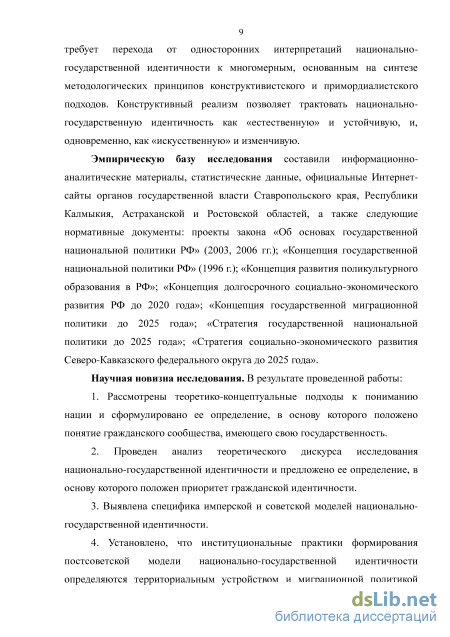 9

требует перехода от односторонних интерпретаций национально-государственной идентичности к многомерным, основанным на синтезе методологических принципов конструктивистского и примордиалистского подходов. Конструктивный реализм позволяет трактовать национально-государственную идентичность как «естественную» и устойчивую, и, одновременно, как «искусственную» и изменчивую.

Эмпирическую базу исследования составили информационно-аналитические материалы, статистические данные, официальные Интернет-сайты органов государственной власти Ставропольского края, Республики Калмыкия, Астраханской и Ростовской областей, а также следующие нормативные документы: проекты закона «Об основах государственной национальной политики РФ» (2003, 2006 гг.); «Концепция государственной национальной политики РФ» (1996 г.); «Концепция развития поликультурного образования в РФ»; «Концепция долгосрочного социально-экономического развития РФ до 2020 года»; «Концепция государственной миграционной политики до 2025 года»; «Стратегия государственной национальной политики до 2025 года»; «Стратегия социально-экономического развития Северо-Кавказского федерального округа до 2025 года».

Научная новизна исследования. В результате проведенной работы:

1. Рассмотрены теоретико-концептуальные подходы к пониманию нации и сформулировано ее определение, в основу которого положено понятие гражданского сообщества, имеющего свою государственность.

2. Проведен анализ теоретического дискурса исследования национально-государственной идентичности и предложено ее определение, в основу которого положен приоритет гражданской идентичности.

3. Выявлена специфика имперской и советской моделей национально-государственной идентичности.

4. Установлено, что институциональные практики формирования постсоветской модели национально-государственной идентичности определяются территориальным устройством и миграционной политикой

dsLib.net
библиотека диссертаций